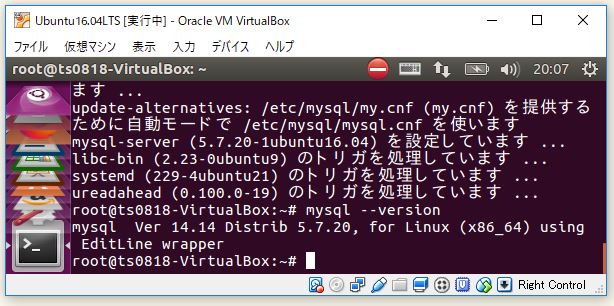 Ubuntu16.04LTS [実行中] - Oracle VM VirtualBox

ファイル 仮想マシン 表示 入力 デバイス ヘルプ

root@ts0818-VirtualBox: ~

20:07

ます ...
update-alternatives: /etc/mysql/my.cnf (my.cnf) を提供するために自動モードで /etc/mysql/mysql.cnf を使います
mysql-server (5.7.20-1ubuntu16.04) を設定しています ...
libc-bin (2.23-0ubuntu9) のトリガを処理しています ...
systemd (229-4ubuntu21) のトリガを処理しています ...
ureadahead (0.100.0-19) のトリガを処理しています ...
root@ts0818-VirtualBox:~# mysql --version
mysql  Ver 14.14 Distrib 5.7.20, for Linux (x86_64) using
 EditLine wrapper
root@ts0818-VirtualBox:~#

Right Control